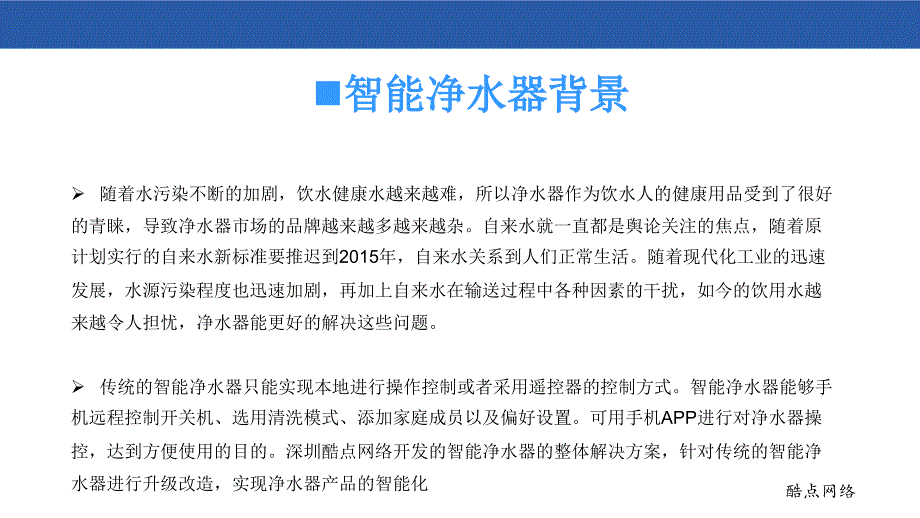 ■智能净水器背景

➢ 随着水污染不断的加剧，饮水健康水越来越难，所以净水器作为饮水人的健康用品受到了很好的青睐，导致净水器市场的品牌越来越多越来越杂。自来水就一直都是舆论关注的焦点，随着原计划实行的自来水新标准要推迟到2015年，自来水关系到人们正常生活。随着现代化工业的迅速发展，水源污染程度也迅速加剧，再加上自来水在输送过程中各种因素的干扰，如今的饮用水越来越令人担忧，净水器能更好的解决这些问题。

➢ 传统的智能净水器只能实现本地进行操作控制或者采用遥控器的控制方式。智能净水器能够手机远程控制开关机、选用清洗模式、添加家庭成员以及偏好设置。可用手机APP进行对净水器操控，达到方便使用的目的。深圳酷点网络开发的智能净水器的整体解决方案，针对传统的智能净水器进行升级改造，实现净水器产品的智能化

酷点网络